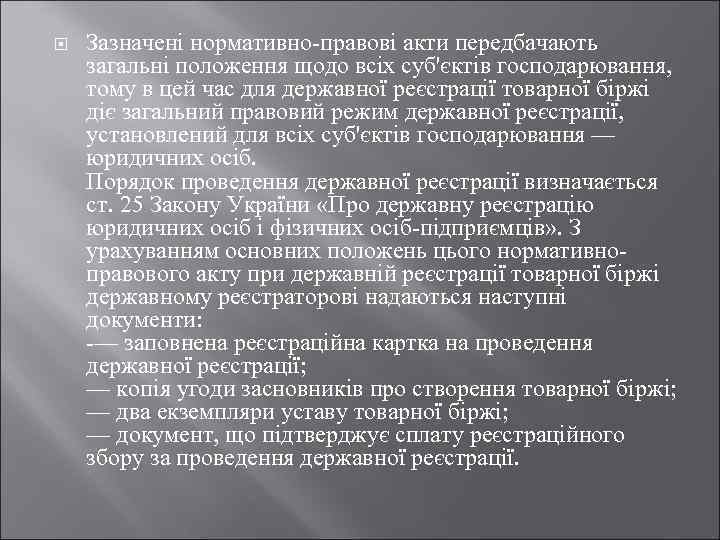 Зазначені нормативно-правові акти передбачають загальні положення щодо всіх суб'єктів господарювання, тому в цей час для державної реєстрації товарної біржі діє загальний правовий режим державної реєстрації, установлений для всіх суб'єктів господарювання — юридичних осіб.
Порядок проведення державної реєстрації визначається ст. 25 Закону України «Про державну реєстрацію юридичних осіб і фізичних осіб-підприємців». З урахуванням основних положень цього нормативно-правового акту при державній реєстрації товарної біржі державному реєстраторові надаються наступні документи:
-— заповнена реєстраційна картка на проведення державної реєстрації;
— копія угоди засновників про створення товарної біржі;
— два екземпляри уставу товарної біржі;
— документ, що підтверджує сплату реєстраційного збору за проведення державної реєстрації.